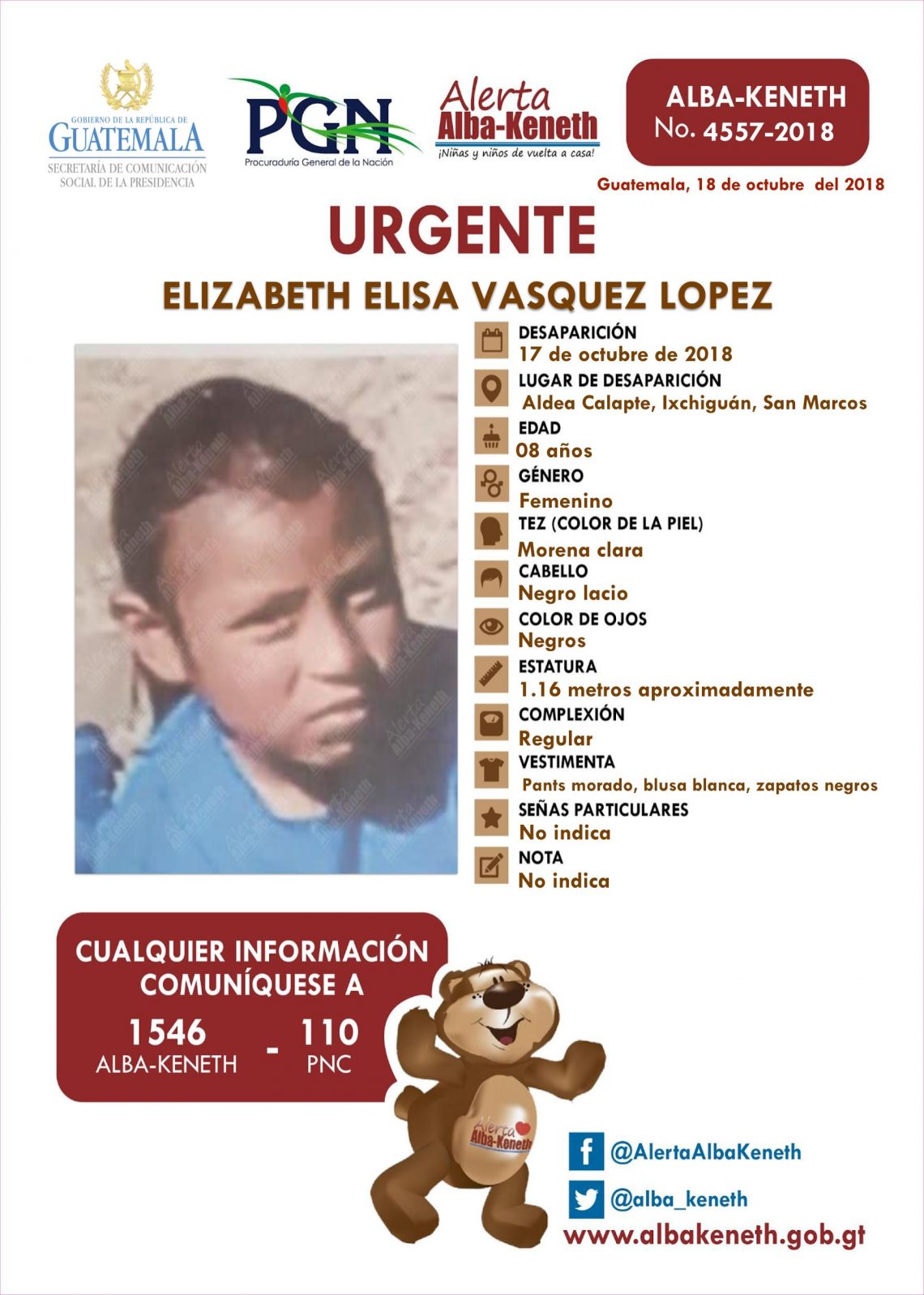 GOBIERNO DE LA REPÚBLICA DE
GUATEMALA
SECRETARÍA DE COMUNICACIÓN
SOCIAL DE LA PRESIDENCIA

PGN
Procuraduría General de la Nación

Alerta
Alba-Keneth
¡Niñas y niños de vuelta a casa!

ALBA-KENETH
No. 4557-2018

Guatemala, 18 de octubre del 2018

URGENTE

ELIZABETH ELISA VASQUEZ LOPEZ

DESAPARICIÓN
17 de octubre de 2018

LUGAR DE DESAPARICIÓN
Aldea Calapte, Ixchiguán, San Marcos

EDAD
08 años

GÉNERO
Femenino

TEZ (COLOR DE LA PIEL)
Morena clara

CABELLO
Negro lacio

COLOR DE OJOS
Negros

ESTATURA
1.16 metros aproximadamente

COMPLEXIÓN
Regular

VESTIMENTA
Pants morado, blusa blanca, zapatos negros

SEÑAS PARTICULARES
No indica

NOTA
No indica

CUALQUIER INFORMACIÓN
COMUNÍQUESE A

1546
ALBA-KENETH
-
110
PNC

Alerta
Alba-Keneth

@AlertaAlbaKeneth

@alba_keneth

www.albakeneth.gob.gt

Alerta Alba-Keneth